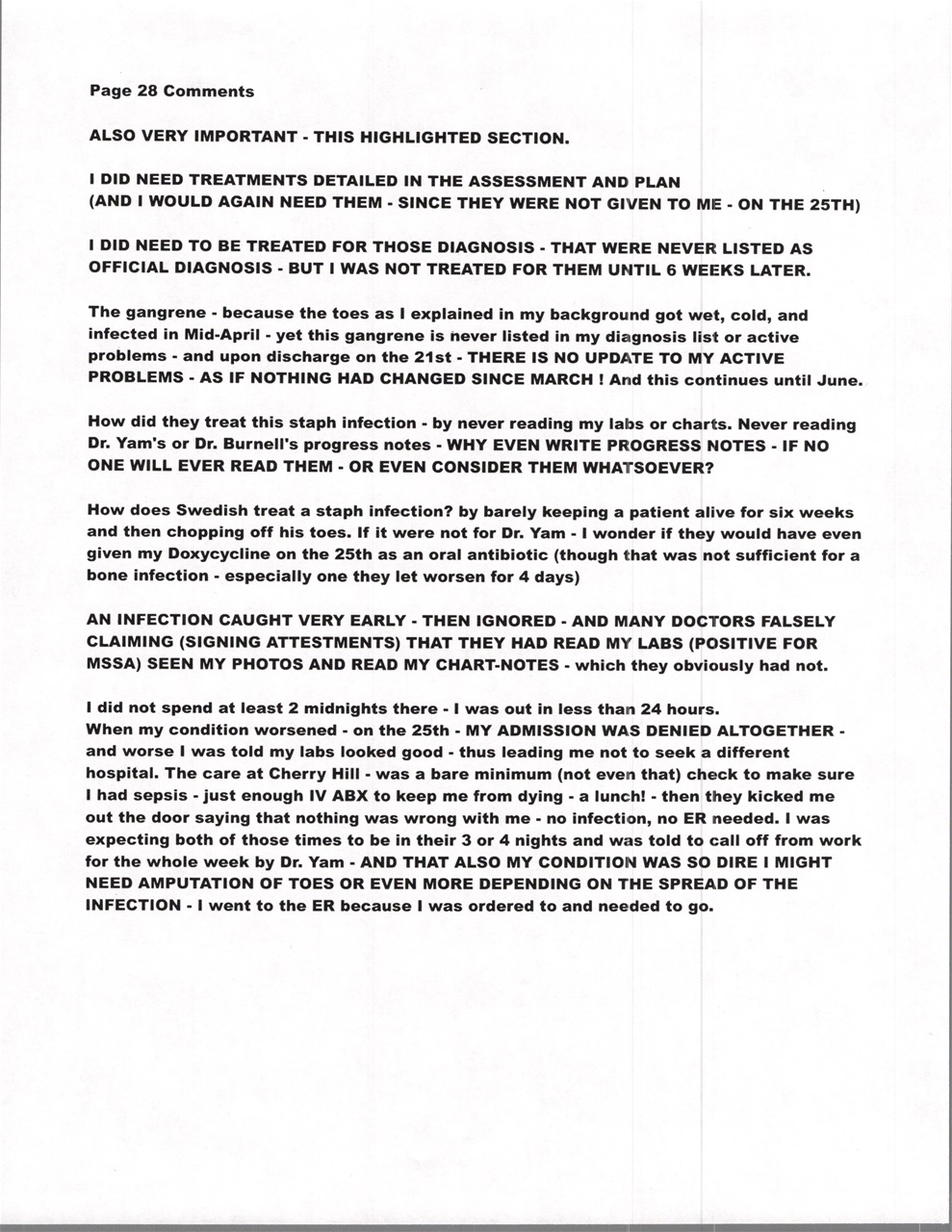 Page 28 Comments

ALSO VERY IMPORTANT - THIS HIGHLIGHTED SECTION.

I DID NEED TREATMENTS DETAILED IN THE ASSESSMENT AND PLAN
(AND I WOULD AGAIN NEED THEM - SINCE THEY WERE NOT GIVEN TO ME - ON THE 25TH)

I DID NEED TO BE TREATED FOR THOSE DIAGNOSIS - THAT WERE NEVER LISTED AS OFFICIAL DIAGNOSIS - BUT I WAS NOT TREATED FOR THEM UNTIL 6 WEEKS LATER.

The gangrene - because the toes as I explained in my background got wet, cold, and infected in Mid-April - yet this gangrene is never listed in my diagnosis list or active problems - and upon discharge on the 21st - THERE IS NO UPDATE TO MY ACTIVE PROBLEMS - AS IF NOTHING HAD CHANGED SINCE MARCH ! And this continues until June.

How did they treat this staph infection - by never reading my labs or charts. Never reading Dr. Yam's or Dr. Burnell's progress notes - WHY EVEN WRITE PROGRESS NOTES - IF NO ONE WILL EVER READ THEM - OR EVEN CONSIDER THEM WHATSOEVER?

How does Swedish treat a staph infection? by barely keeping a patient alive for six weeks and then chopping off his toes. If it were not for Dr. Yam - I wonder if they would have even given my Doxycycline on the 25th as an oral antibiotic (though that was not sufficient for a bone infection - especially one they let worsen for 4 days)

AN INFECTION CAUGHT VERY EARLY - THEN IGNORED - AND MANY DOCTORS FALSELY CLAIMING (SIGNING ATTESTMENTS) THAT THEY HAD READ MY LABS (POSITIVE FOR MSSA) SEEN MY PHOTOS AND READ MY CHART-NOTES - which they obviously had not.

I did not spend at least 2 midnights there - I was out in less than 24 hours.
When my condition worsened - on the 25th - MY ADMISSION WAS DENIED ALTOGETHER - and worse I was told my labs looked good - thus leading me not to seek a different hospital. The care at Cherry Hill - was a bare minimum (not even that) check to make sure I had sepsis - just enough IV ABX to keep me from dying - a lunch! - then they kicked me out the door saying that nothing was wrong with me - no infection, no ER needed. I was expecting both of those times to be in their 3 or 4 nights and was told to call off from work for the whole week by Dr. Yam - AND THAT ALSO MY CONDITION WAS SO DIRE I MIGHT NEED AMPUTATION OF TOES OR EVEN MORE DEPENDING ON THE SPREAD OF THE INFECTION - I went to the ER because I was ordered to and needed to go.